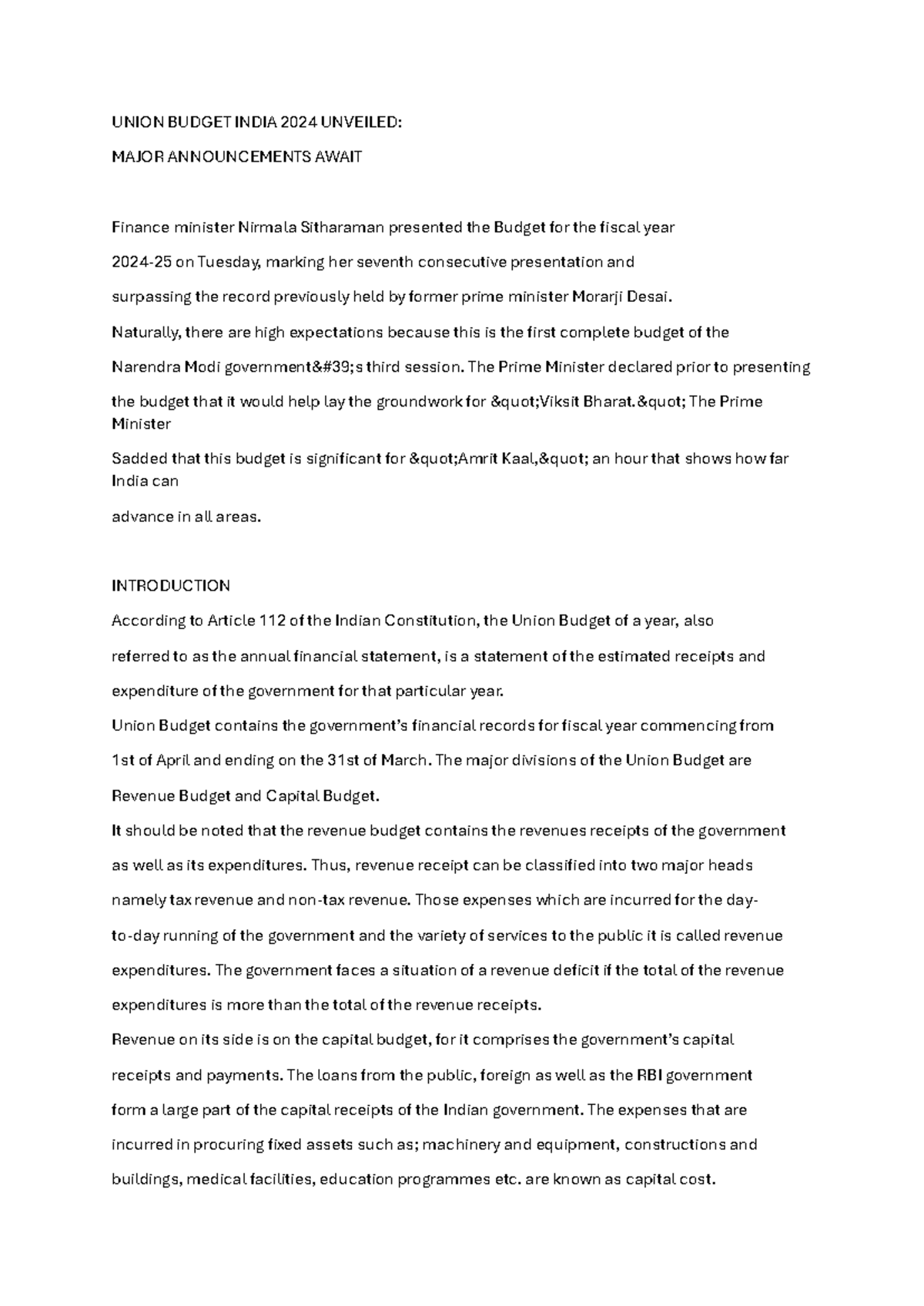 UNION BUDGET INDIA 2024 UNVEILED:

MAJOR ANNOUNCEMENTS AWAIT

Finance minister Nirmala Sitharaman presented the Budget for the fiscal year 2024-25 on Tuesday, marking her seventh consecutive presentation and surpassing the record previously held by former prime minister Morarji Desai. Naturally, there are high expectations because this is the first complete budget of the Narendra Modi government&#39;s third session. The Prime Minister declared prior to presenting the budget that it would help lay the groundwork for &quot;Viksit Bharat.&quot; The Prime Minister Sadded that this budget is significant for &quot;Amrit Kaal,&quot; an hour that shows how far India can advance in all areas.

INTRODUCTION

According to Article 112 of the Indian Constitution, the Union Budget of a year, also referred to as the annual financial statement, is a statement of the estimated receipts and expenditure of the government for that particular year.

Union Budget contains the government's financial records for fiscal year commencing from 1st of April and ending on the 31st of March. The major divisions of the Union Budget are Revenue Budget and Capital Budget.

It should be noted that the revenue budget contains the revenues receipts of the government as well as its expenditures. Thus, revenue receipt can be classified into two major heads namely tax revenue and non-tax revenue. Those expenses which are incurred for the day-to-day running of the government and the variety of services to the public it is called revenue expenditures. The government faces a situation of a revenue deficit if the total of the revenue expenditures is more than the total of the revenue receipts.

Revenue on its side is on the capital budget, for it comprises the government's capital receipts and payments. The loans from the public, foreign as well as the RBI government form a large part of the capital receipts of the Indian government. The expenses that are incurred in procuring fixed assets such as; machinery and equipment, constructions and buildings, medical facilities, education programmes etc. are known as capital cost.